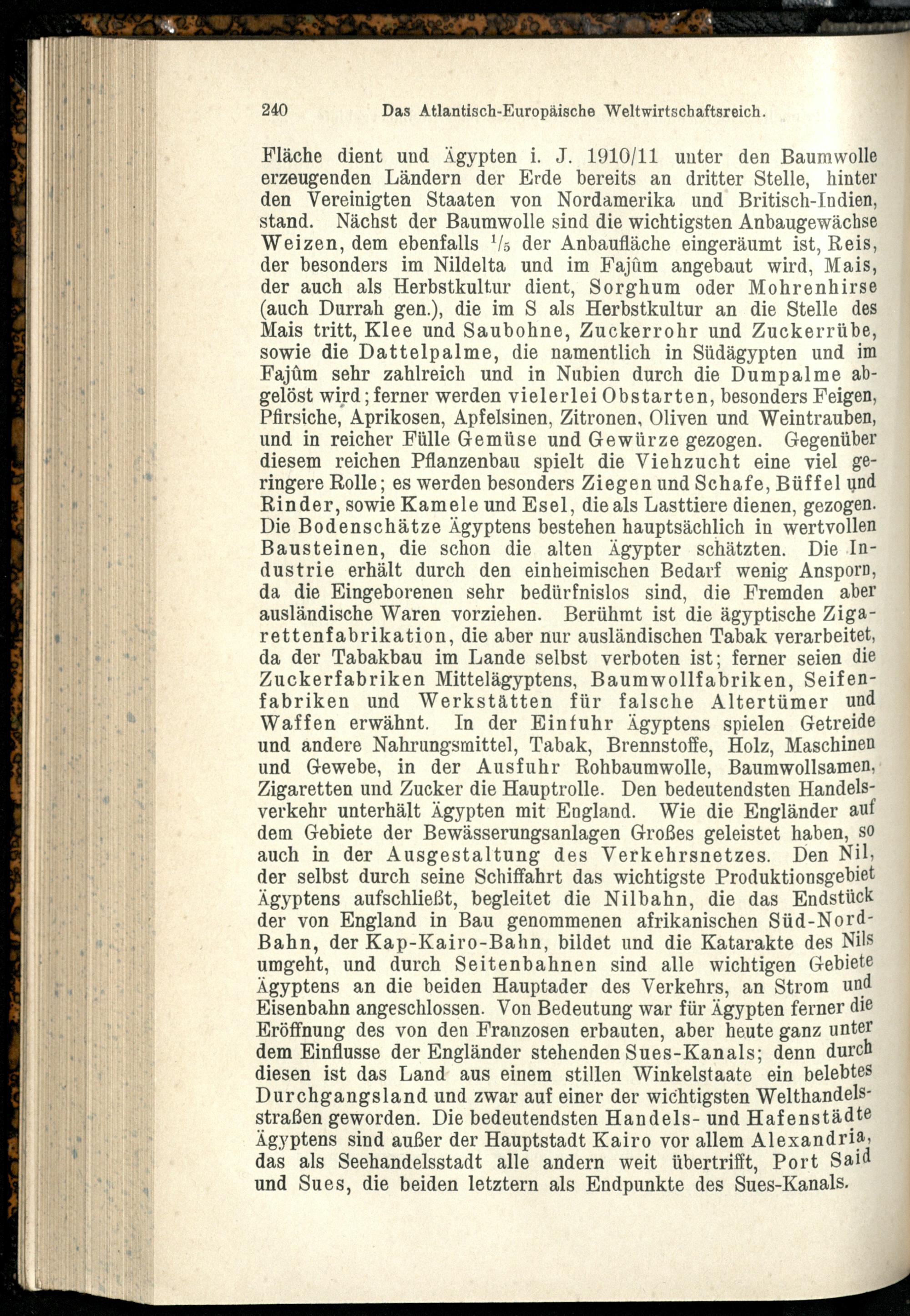 240 Das Atlantisch-Europäische Weltwirtschaftsreich.

Fläche dient und Ägypten i. J. 1910/11 unter den Baumwolle erzeugenden Ländern der Erde bereits an dritter Stelle, hinter den Vereinigten Staaten von Nordamerika und Britisch-Indien, stand. Nächst der Baumwolle sind die wichtigsten Anbaugewächse Weizen, dem ebenfalls $^1/_5$ der Anbaufläche eingeräumt ist, Reis, der besonders im Nildelta und im Fajûm angebaut wird, Mais, der auch als Herbstkultur dient, Sorghum oder Mohrenhirse (auch Durrah gen.), die im S als Herbstkultur an die Stelle des Mais tritt, Klee und Saubohne, Zuckerrohr und Zuckerrübe, sowie die Dattelpalme, die namentlich in Südägypten und im Fajûm sehr zahlreich und in Nubien durch die Dumpalme abgelöst wird; ferner werden vielerlei Obstarten, besonders Feigen, Pfirsiche, Aprikosen, Apfelsinen, Zitronen, Oliven und Weintrauben, und in reicher Fülle Gemüse und Gewürze gezogen. Gegenüber diesem reichen Pflanzenbau spielt die Viehzucht eine viel geringere Rolle; es werden besonders Ziegen und Schafe, Büffel und Rinder, sowie Kamele und Esel, die als Lasttiere dienen, gezogen. Die Bodenschätze Ägyptens bestehen hauptsächlich in wertvollen Bausteinen, die schon die alten Ägypter schätzten. Die Industrie erhält durch den einheimischen Bedarf wenig Ansporn, da die Eingeborenen sehr bedürfnislos sind, die Fremden aber ausländische Waren vorziehen. Berühmt ist die ägyptische Zigarettenfabrikation, die aber nur ausländischen Tabak verarbeitet, da der Tabakbau im Lande selbst verboten ist; ferner seien die Zuckerfabriken Mittelägyptens, Baumwollfabriken, Seifenfabriken und Werkstätten für falsche Altertümer und Waffen erwähnt. In der Einfuhr Ägyptens spielen Getreide und andere Nahrungsmittel, Tabak, Brennstoffe, Holz, Maschinen und Gewebe, in der Ausfuhr Rohbaumwolle, Baumwollsamen, Zigaretten und Zucker die Hauptrolle. Den bedeutendsten Handelsverkehr unterhält Ägypten mit England. Wie die Engländer auf dem Gebiete der Bewässerungsanlagen Großes geleistet haben, so auch in der Ausgestaltung des Verkehrsnetzes. Den Nil, der selbst durch seine Schiffahrt das wichtigste Produktionsgebiet Ägyptens aufschließt, begleitet die Nilbahn, die das Endstück der von England in Bau genommenen afrikanischen Süd-Nord-Bahn, der Kap-Kairo-Bahn, bildet und die Katarakte des Nils umgeht, und durch Seitenbahnen sind alle wichtigen Gebiete Ägyptens an die beiden Hauptader des Verkehrs, an Strom und Eisenbahn angeschlossen. Von Bedeutung war für Ägypten ferner die Eröffnung des von den Franzosen erbauten, aber heute ganz unter dem Einflusse der Engländer stehenden Sues-Kanals; denn durch diesen ist das Land aus einem stillen Winkelstaate ein belebtes Durchgangsland und zwar auf einer der wichtigsten Welthandelsstraßen geworden. Die bedeutendsten Handels- und Hafenstädte Ägyptens sind außer der Hauptstadt Kairo vor allem Alexandria, das als Seehandelsstadt alle andern weit übertrifft, Port Said und Sues, die beiden letztern als Endpunkte des Sues-Kanals.